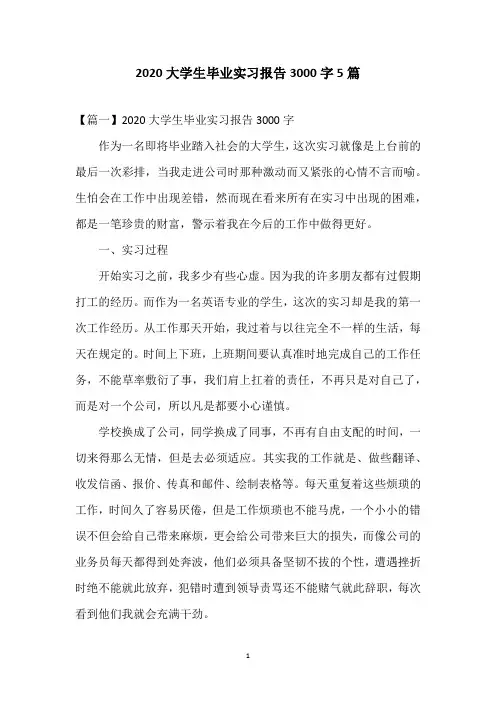 2020 大学生毕业实习报告 3000 字 5 篇

【篇一】2020 大学生毕业实习报告 3000 字

作为一名即将毕业踏入社会的大学生，这次实习就像是上台前的最后一次彩排，当我走进公司时那种激动而又紧张的心情不言而喻。生怕会在工作中出现差错，然而现在看来所有在实习中出现的困难，都是一笔珍贵的财富，警示着我在今后的工作中做得更好。

一、实习过程

开始实习之前，我多少有些心虚。因为我的许多朋友都有过假期打工的经历。而作为一名英语专业的学生，这次的实习却是我的第一次工作经历。从工作那天开始，我过着与以往完全不一样的生活，每天在规定的。时间上下班，上班期间要认真准时地完成自己的工作任务，不能草率敷衍了事，我们肩上扛着的责任，不再只是对自己了，而是对一个公司，所以凡是都要小心谨慎。

学校换成了公司，同学换成了同事，不再有自由支配的时间，一切来得那么无情，但是去必须适应。其实我的工作就是、做些翻译、收发信函、报价、传真和邮件、绘制表格等。每天重复着这些烦琐的工作，时间久了容易厌倦，但是工作烦琐也不能马虎，一个小小的错误不但会给自己带来麻烦，更会给公司带来巨大的损失，而像公司的业务员每天都得到处奔波，他们必须具备坚韧不拔的个性，遭遇挫折时绝不能就此放弃，犯错时遭到领导责骂还不能赌气就此辞职，每次看到他们我就会充满干劲。

1